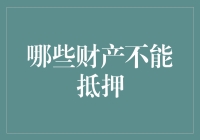 哪些财产不能抵押